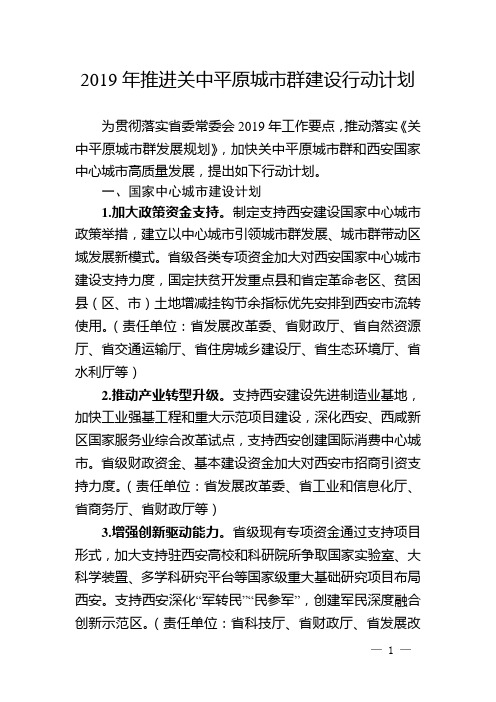 2019 年推进关中平原城市群建设行动计划

为贯彻落实省委常委会 2019 年工作要点，推动落实《关中平原城市群发展规划》，加快关中平原城市群和西安国家中心城市高质量发展，提出如下行动计划。

一、国家中心城市建设计划

1.加大政策资金支持。制定支持西安建设国家中心城市政策举措，建立以中心城市引领城市群发展、城市群带动区域发展新模式。省级各类专项资金加大对西安国家中心城市建设支持力度，国定扶贫开发重点县和省定革命老区、贫困县（区、市）土地增减挂钩节余指标优先安排到西安市流转使用。（责任单位：省发展改革委、省财政厅、省自然资源厅、省交通运输厅、省住房城乡建设厅、省生态环境厅、省水利厅等）

2.推动产业转型升级。支持西安建设先进制造业基地，加快工业强基工程和重大示范项目建设，深化西安、西咸新区国家服务业综合改革试点，支持西安创建国际消费中心城市。省级财政资金、基本建设资金加大对西安市招商引资支持力度。（责任单位：省发展改革委、省工业和信息化厅、省商务厅、省财政厅等）

3.增强创新驱动能力。省级现有专项资金通过支持项目形式，加大支持驻西安高校和科研院所争取国家实验室、大科学装置、多学科研究平台等国家级重大基础研究项目布局西安。支持西安深化“军转民”“民参军”，创建军民深度融合创新示范区。（责任单位：省科技厅、省财政厅、省发展改

— 1 —